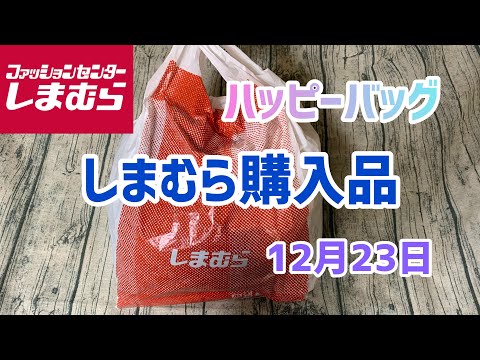 ファッションセンター
しまむら

ハッピーバッグ

しまむら購入品

しまむら

12月23日